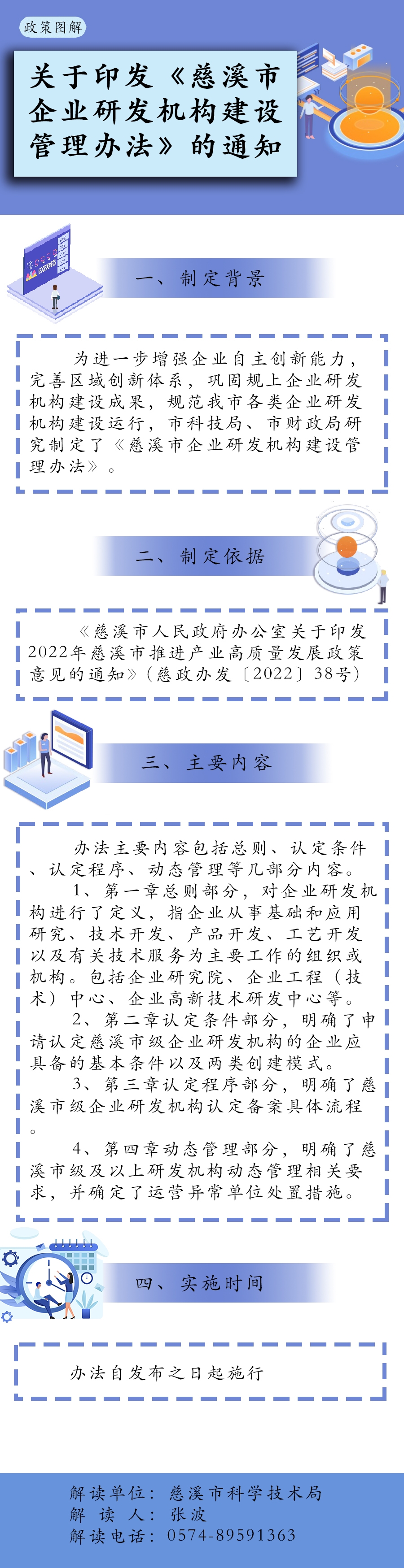 政策图解

关于印发《慈溪市企业研发机构建设管理办法》的通知

一、制定背景

为进一步增强企业自主创新能力，完善区域创新体系，巩固规上企业研发机构建设成果，规范我市各类企业研发机构建设运行，市科技局、市财政局研究制定了《慈溪市企业研发机构建设管理办法》。

二、制定依据

《慈溪市人民政府办公室关于印发2022年慈溪市推进产业高质量发展政策意见的通知》（慈政办发〔2022〕38号）

三、主要内容

办法主要内容包括总则、认定条件、认定程序、动态管理等几部分内容。

1、第一章总则部分，对企业研发机构进行了定义，指企业从事基础和应用研究、技术开发、产品开发、工艺开发以及有关技术服务为主要工作的组织或机构。包括企业研究院、企业工程（技术）中心、企业高新技术研发中心等。

2、第二章认定条件部分，明确了申请认定慈溪市级企业研发机构的企业应具备的基本条件以及两类创建模式。

3、第三章认定程序部分，明确了慈溪市级企业研发机构认定备案具体流程。

4、第四章动态管理部分，明确了慈溪市级及以上研发机构动态管理相关要求，并确定了运营异常单位处置措施。

四、实施时间

办法自发布之日起施行

解读单位：慈溪市科学技术局
解 读 人：张波
解读电话：0574-89591363